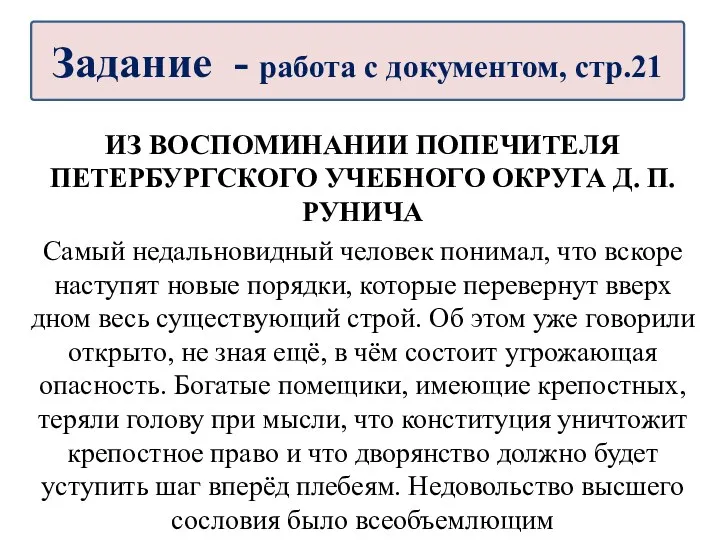 Задание - работа с документом, стр.21

ИЗ ВОСПОМИНАНИИ ПОПЕЧИТЕЛЯ ПЕТЕРБУРГСКОГО УЧЕБНОГО ОКРУГА Д. П. РУНИЧА

Самый недальновидный человек понимал, что вскоре наступят новые порядки, которые перевернут вверх дном весь существующий строй. Об этом уже говорили открыто, не зная ещё, в чём состоит угрожающая опасность. Богатые помещики, имеющие крепостных, теряли голову при мысли, что конституция уничтожит крепостное право и что дворянство должно будет уступить шаг вперёд плебеям. Недовольство высшего сословия было всеобъемлющим